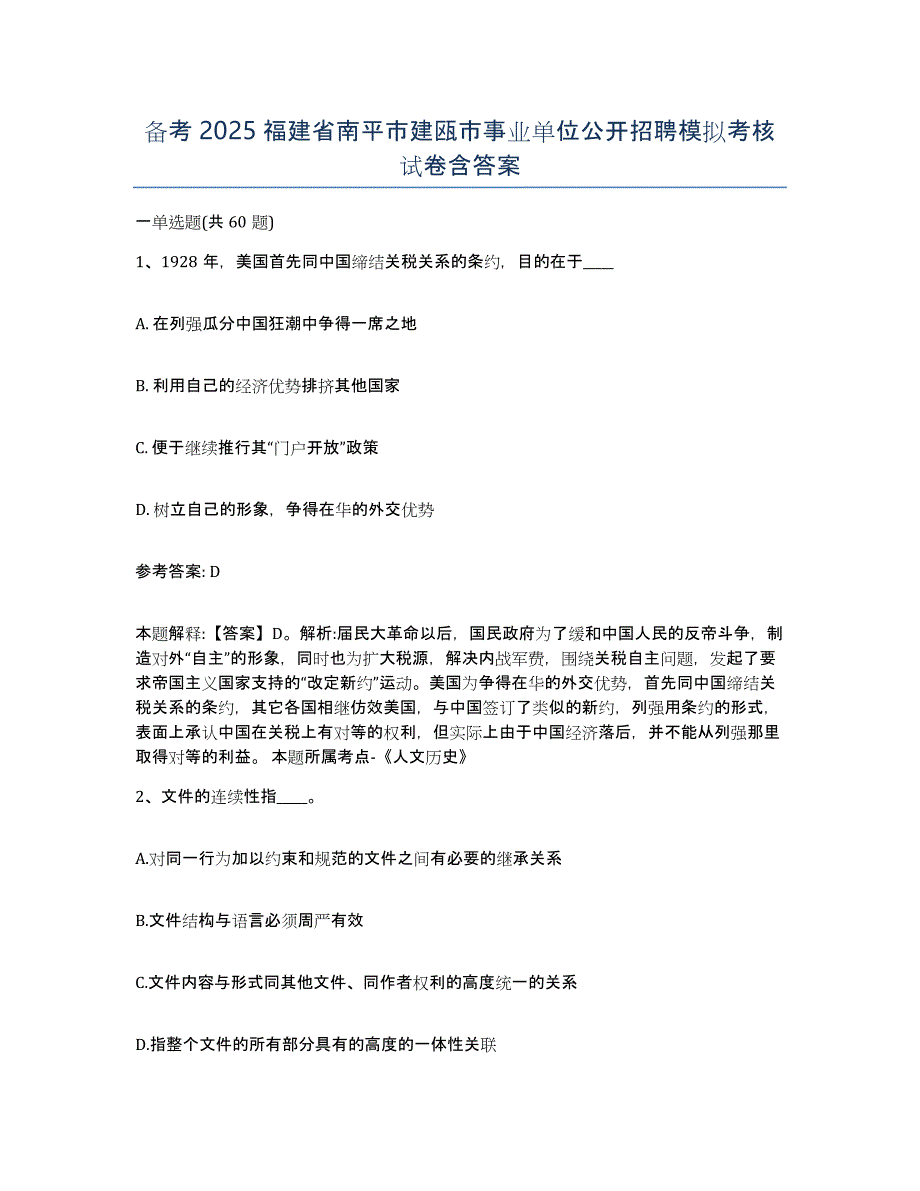 备考 2025 福建省南平市建瓯市事业单位公开招聘模拟考核试卷含答案

一单选题(共 60 题)

1、1928 年，美国首先同中国缔结关税关系的条约，目的在于____

A. 在列强瓜分中国狂潮中争得一席之地

B. 利用自己的经济优势排挤其他国家

C. 便于继续推行其“门户开放”政策

D. 树立自己的形象，争得在华的外交优势

参考答案: D

本题解释：【答案】D。解析:届民大革命以后，国民政府为了缓和中国人民的反帝斗争，制造对外“自主”的形象，同时也为扩大税源，解决内战军费，围绕关税自主问题，发起了要求帝国主义国家支持的“改定新约”运动。美国为争得在华的外交优势，首先同中国缔结关税关系的条约，其它各国相继仿效美国，与中国签订了类似的新约，列强用条约的形式，表面上承认中国在关税上有对等的权利，但实际上由于中国经济落后，并不能从列强那里取得对等的利益。 本题所属考点-《人文历史》

2、文件的连续性指____。

A.对同一行为加以约束和规范的文件之间有必要的继承关系

B.文件结构与语言必须周严有效

C.文件内容与形式同其他文件、同作者权利的高度统一的关系

D.指整个文件的所有部分具有的高度的一体性关联